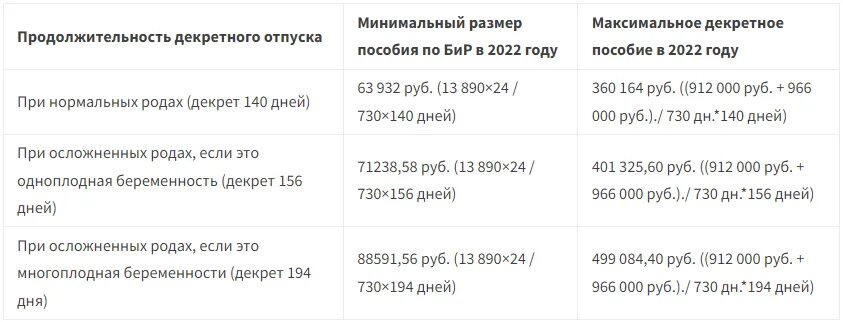 | Продолжительность декретного отпуска | Минимальный размер пособия по БиР в 2022 году | Максимальное декретное пособие в 2022 году |
|---|---|---|
| При нормальных родах (декрет 140 дней) | 63 932 руб. (13 890×24 / 730×140 дней) | 360 164 руб. ((912 000 руб. + 966 000 руб.)./ 730 дн.*140 дней) |
| При осложненных родах, если это одноплодная беременность (декрет 156 дней) | 71238,58 руб. (13 890×24 / 730×156 дней) | 401 325,60 руб. ((912 000 руб. + 966 000 руб.)./ 730 дн.*156 дней) |
| При осложненных родах, если это многоплодная беременности (декрет 194 дня) | 88591,56 руб. (13 890×24 / 730×194 дней) | 499 084,40 руб. ((912 000 руб. + 966 000 руб.)./ 730 дн.*194 дней) |